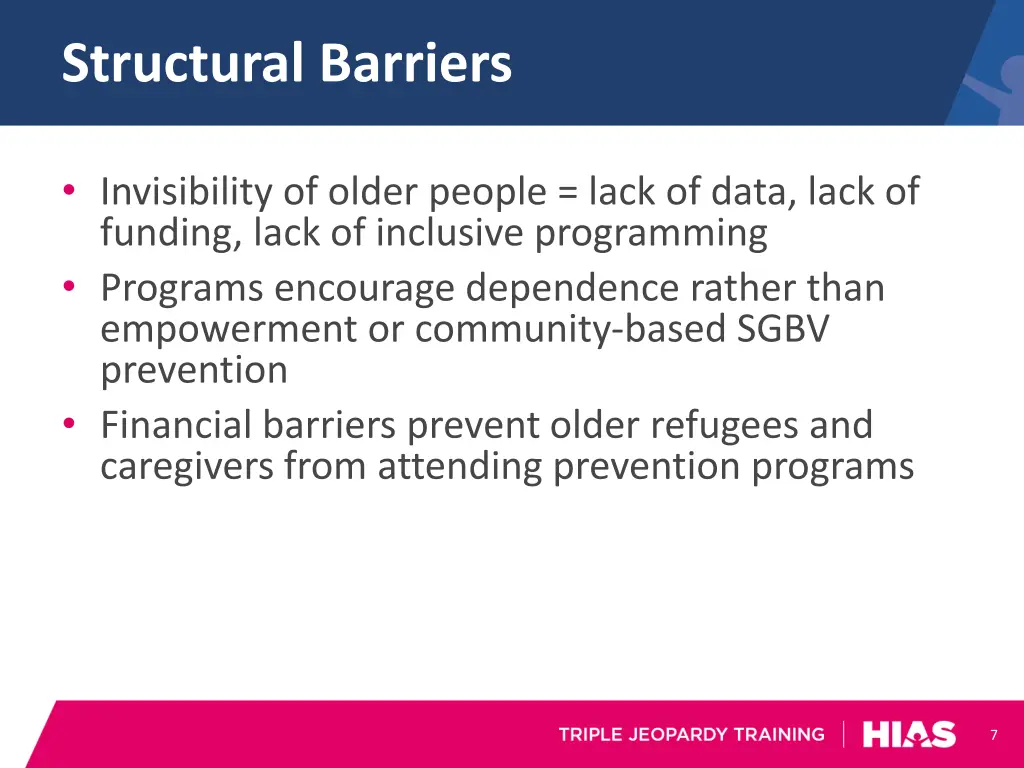 Structural Barriers

• Invisibility of older people = lack of data, lack of funding, lack of inclusive programming
• Programs encourage dependence rather than empowerment or community-based SGBV prevention
• Financial barriers prevent older refugees and caregivers from attending prevention programs

TRIPLE JEOPARDY TRAINING | HIAS

7